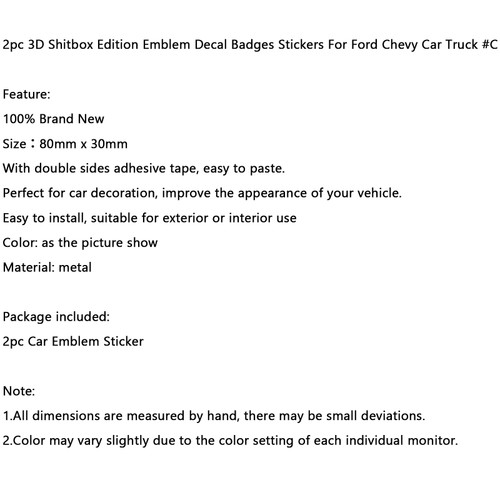 2pc 3D Shitbox Edition Emblem Decal Badges Stickers For Ford Chevy Car Truck #C

Feature:
100% Brand New
Size：80mm x 30mm
With double sides adhesive tape, easy to paste.
Perfect for car decoration, improve the appearance of your vehicle.
Easy to install, suitable for exterior or interior use
Color: as the picture show
Material: metal

Package included:
2pc Car Emblem Sticker

Note:
1.All dimensions are measured by hand, there may be small deviations.
2.Color may vary slightly due to the color setting of each individual monitor.